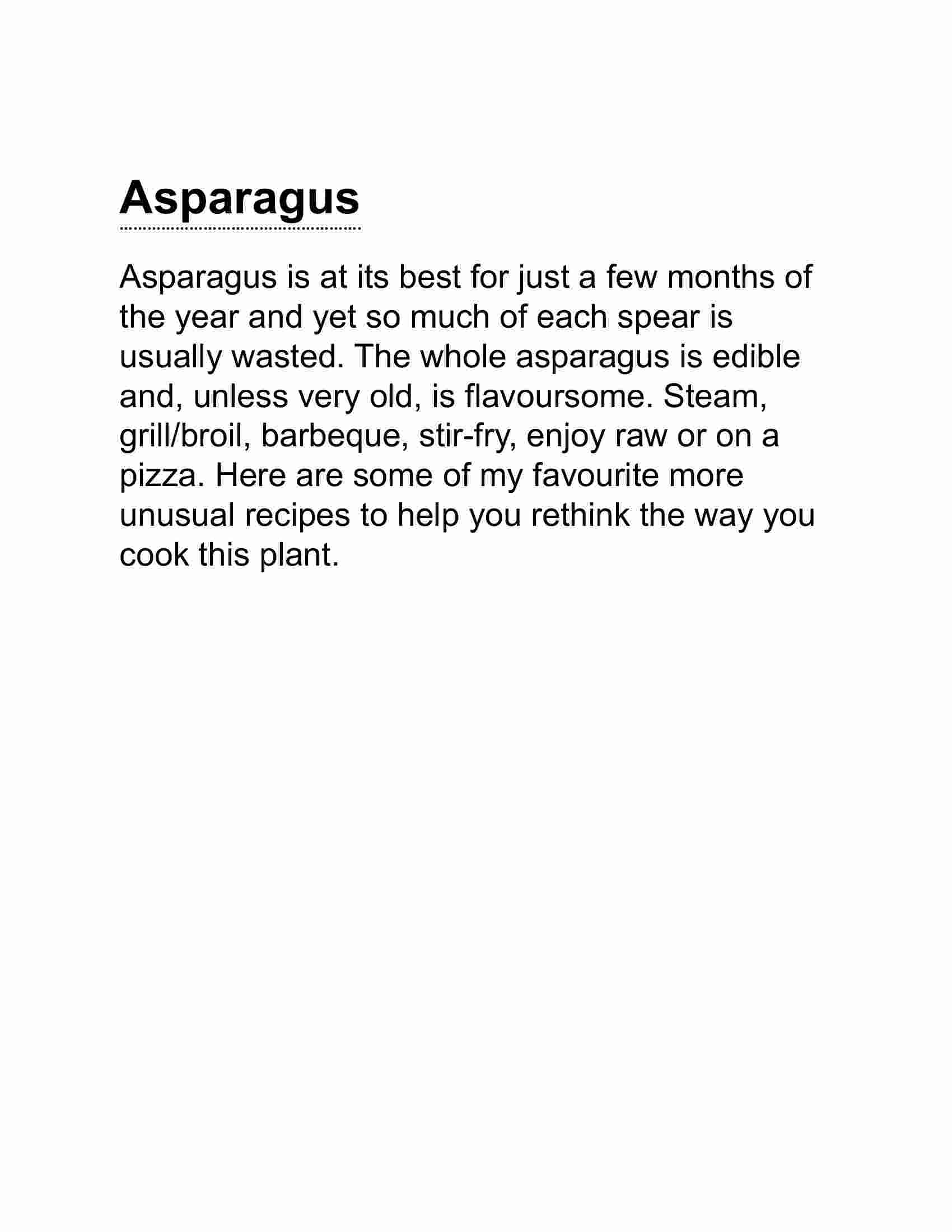 Asparagus

Asparagus is at its best for just a few months of the year and yet so much of each spear is usually wasted. The whole asparagus is edible and, unless very old, is flavoursome. Steam, grill/broil, barbeque, stir-fry, enjoy raw or on a pizza. Here are some of my favourite more unusual recipes to help you rethink the way you cook this plant.